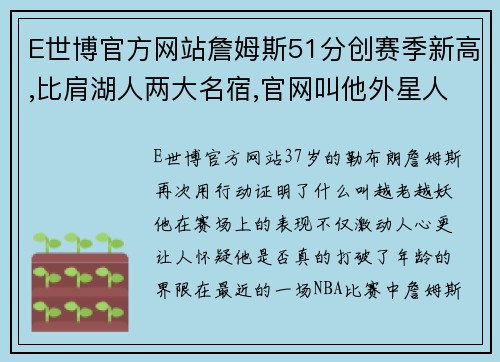 E世博官方网站詹姆斯51分创赛季新高,比肩湖人两大名宿,官网叫他外星人

E世博官方网站37岁的勒布朗詹姆斯再次用行动证明了什么叫越老越妖他在赛场上的表现不仅激动人心更让人怀疑他是否真的打破了年龄的界限在最近的一场NBA比赛中詹姆斯